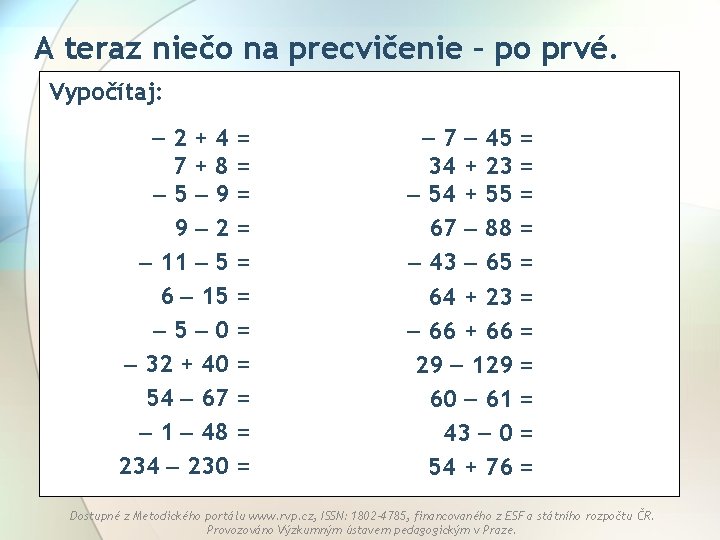 A teraz niečo na precvičenie – po prvé.

Vypočítaj:

$-2 + 4 =$
$7 + 8 =$
$-5 - 9 =$
$9 - 2 =$
$-11 - 5 =$
$6 - 15 =$
$-5 - 0 =$
$-32 + 40 =$
$54 - 67 =$
$-1 - 48 =$
$234 - 230 =$

$-7 - 45 =$
$34 + 23 =$
$-54 + 55 =$
$67 - 88 =$
$-43 - 65 =$
$64 + 23 =$
$-66 + 66 =$
$29 - 129 =$
$60 - 61 =$
$43 - 0 =$
$54 + 76 =$

Dostupné z Metodického portálu www.rvp.cz, ISSN: 1802-4785, financovaného z ESF a státního rozpočtu ČR. Provozováno Výzkumným ústavem pedagogickým v Praze.